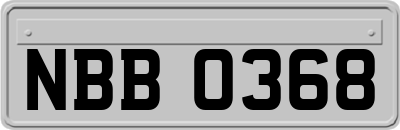 NBB 0368